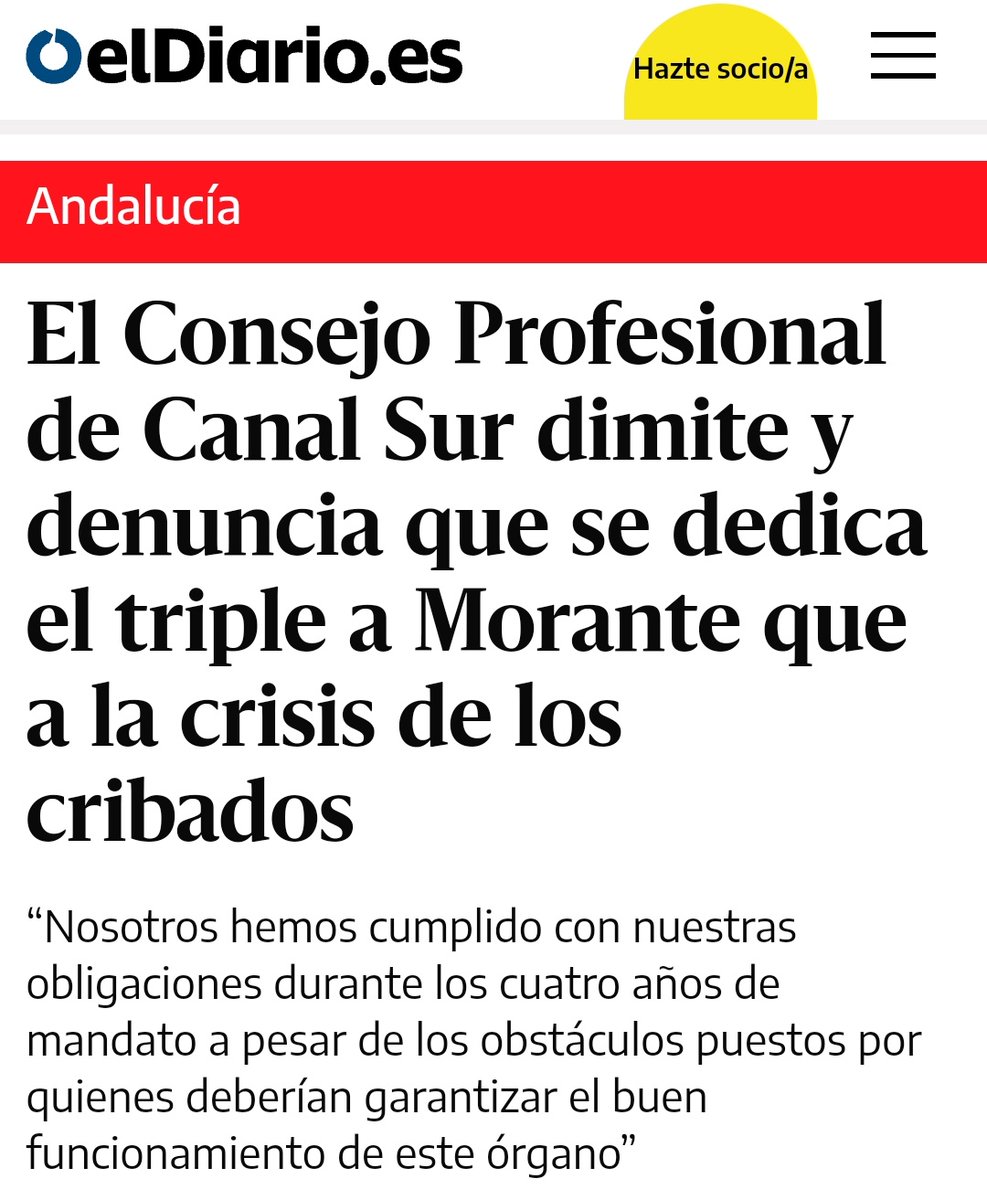 elDiario.es

Hazte socio/a

Andalucía

El Consejo Profesional de Canal Sur dimite y denuncia que se dedica el triple a Morante que a la crisis de los cribados

“Nosotros hemos cumplido con nuestras obligaciones durante los cuatro años de mandato a pesar de los obstáculos puestos por quienes deberían garantizar el buen funcionamiento de este órgano”